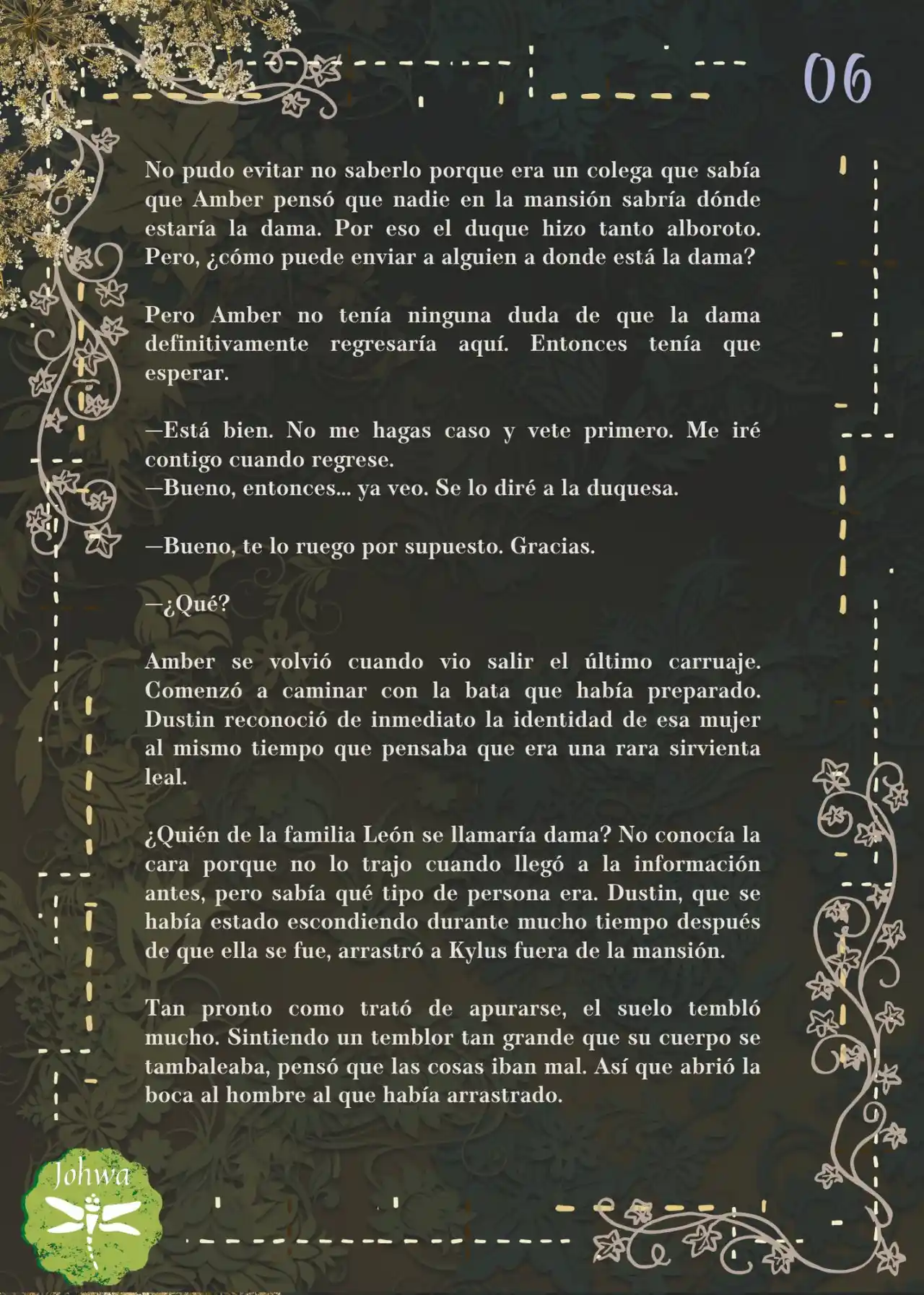 06

No pudo evitar no saberlo porque era un colega que sabía que Amber pensó que nadie en la mansión sabría dónde estaría la dama. Por eso el duque hizo tanto alboroto. Pero, ¿cómo puede enviar a alguien a donde está la dama?

Pero Amber no tenía ninguna duda de que la dama definitivamente regresaría aquí. Entonces tenía que esperar.

—Está bien. No me hagas caso y vete primero. Me iré contigo cuando regrese.
—Bueno, entonces... ya veo. Se lo diré a la duquesa.

—Bueno, te lo ruego por supuesto. Gracias.

—¿Qué?

Amber se volvió cuando vio salir el último carruaje. Comenzó a caminar con la bata que había preparado. Dustin reconoció de inmediato la identidad de esa mujer al mismo tiempo que pensaba que era una rara sirvienta leal.

¿Quién de la familia León se llamaría dama? No conocía la cara porque no lo trajo cuando llegó a la información antes, pero sabía qué tipo de persona era. Dustin, que se había estado escondiendo durante mucho tiempo después de que ella se fue, arrastró a Kylus fuera de la mansión.

Tan pronto como trató de apurarse, el suelo tembló mucho. Sintiendo un temblor tan grande que su cuerpo se tambaleaba, pensó que las cosas iban mal. Así que abrió la boca al hombre al que había arrastrado.

Johwa